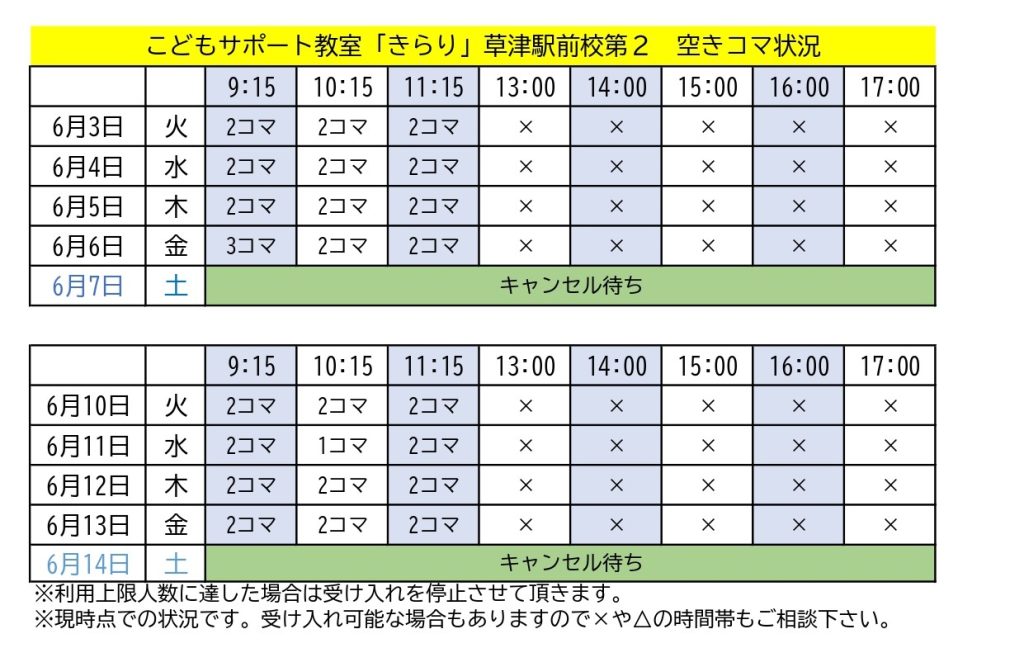 こどもサポート教室「きらり」草津駅前校第２　空きコマ状況

| | | 9:15 | 10:15 | 11:15 | 13:00 | 14:00 | 15:00 | 16:00 | 17:00 |
|---|---|---|---|---|---|---|---|---|---|
| 6月3日 | 火 | 2コマ | 2コマ | 2コマ | × | × | × | × | × |
| 6月4日 | 水 | 2コマ | 2コマ | 2コマ | × | × | × | × | × |
| 6月5日 | 木 | 2コマ | 2コマ | 2コマ | × | × | × | × | × |
| 6月6日 | 金 | 3コマ | 2コマ | 2コマ | × | × | × | × | × |
| 6月7日 | 土 | キャンセル待ち | | | | | | | |

| | | 9:15 | 10:15 | 11:15 | 13:00 | 14:00 | 15:00 | 16:00 | 17:00 |
|---|---|---|---|---|---|---|---|---|---|
| 6月10日 | 火 | 2コマ | 2コマ | 2コマ | × | × | × | × | × |
| 6月11日 | 水 | 2コマ | 1コマ | 2コマ | × | × | × | × | × |
| 6月12日 | 木 | 2コマ | 2コマ | 2コマ | × | × | × | × | × |
| 6月13日 | 金 | 2コマ | 2コマ | 2コマ | × | × | × | × | × |
| 6月14日 | 土 | キャンセル待ち | | | | | | | |

※利用上限人数に達した場合は受け入れを停止させて頂きます。
※現時点での状況です。受け入れ可能な場合もありますので×や△の時間帯もご相談下さい。